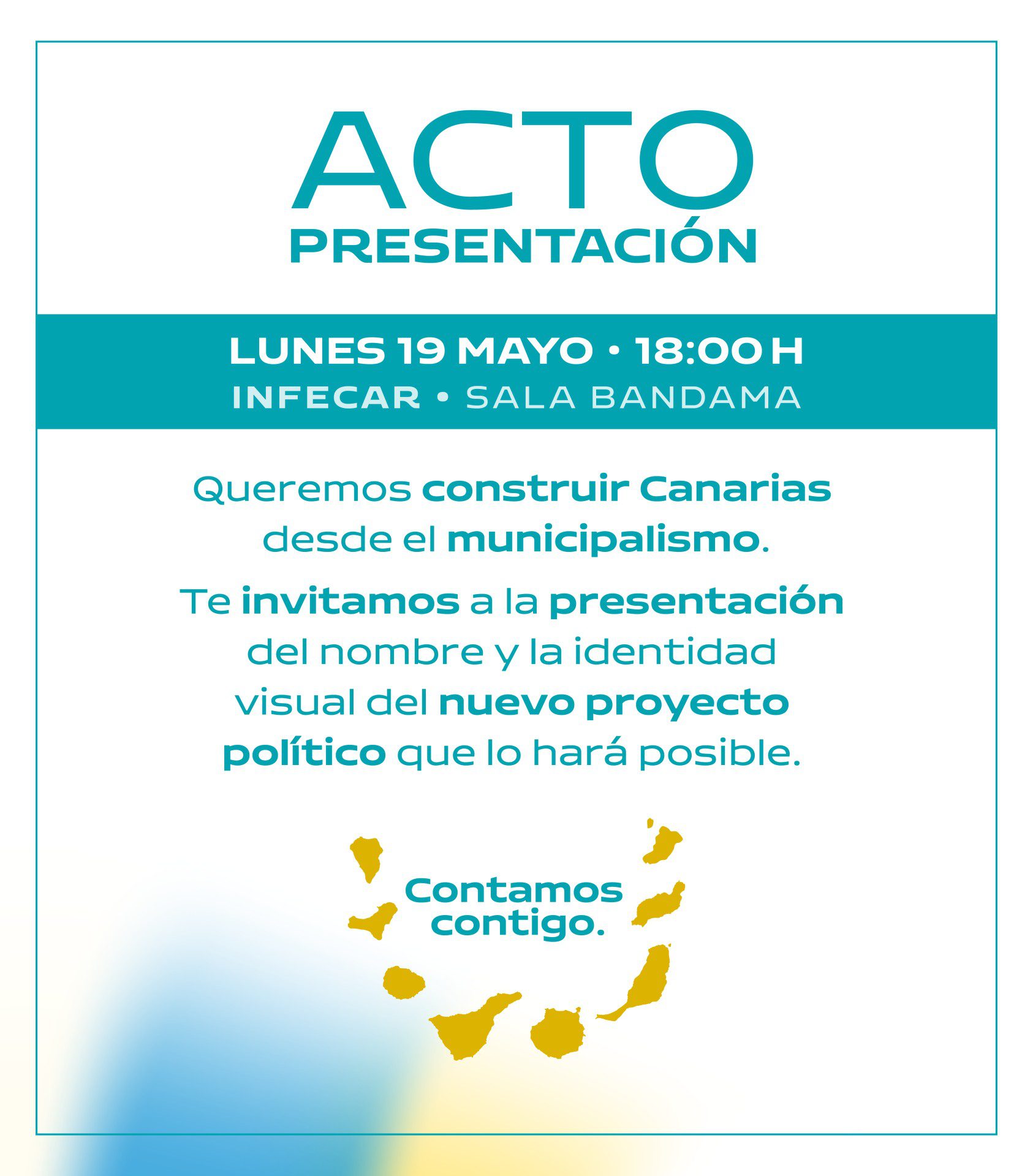 ACTO
PRESENTACIÓN

LUNES 19 MAYO • 18:00 H
INFECAR • SALA BANDAMA

Queremos construir Canarias desde el municipalismo.

Te invitamos a la presentación del nombre y la identidad visual del nuevo proyecto político que lo hará posible.

Contamos contigo.